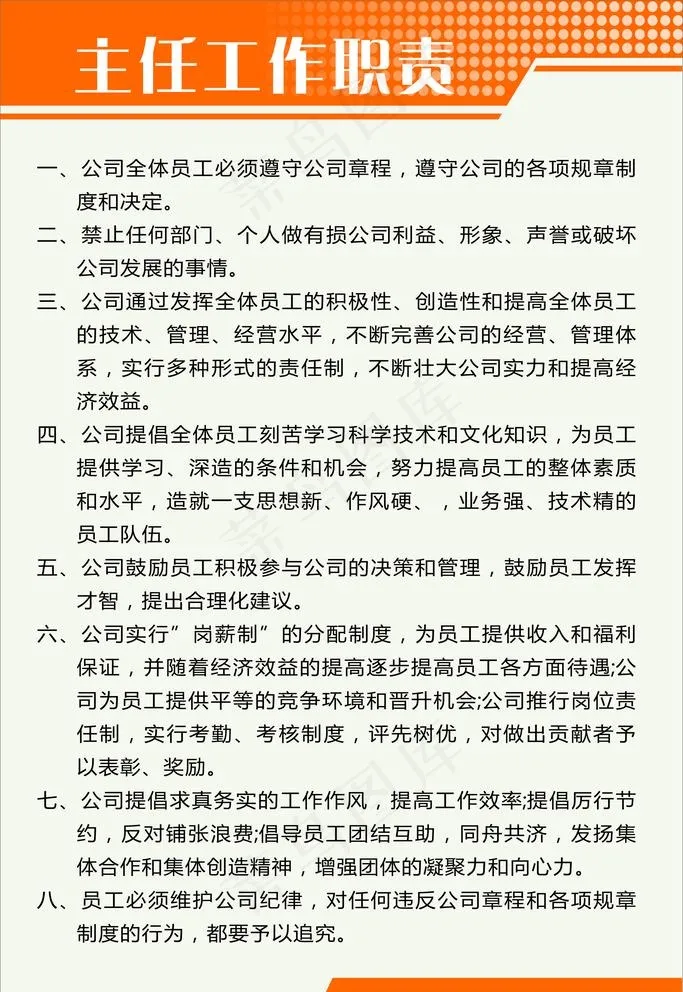 主任工作职责

一、公司全体员工必须遵守公司章程，遵守公司的各项规章制度和决定。

二、禁止任何部门、个人做有损公司利益、形象、声誉或破坏公司发展的事情。

三、公司通过发挥全体员工的积极性、创造性和提高全体员工的技术、管理、经营水平，不断完善公司的经营、管理体系，实行多种形式的责任制，不断壮大公司实力和提高经济效益。

四、公司提倡全体员工刻苦学习科学技术和文化知识，为员工提供学习、深造的条件和机会，努力提高员工的整体素质和水平，造就一支思想新、作风硬、，业务强、技术精的员工队伍。

五、公司鼓励员工积极参与公司的决策和管理，鼓励员工发挥才智，提出合理化建议。

六、公司实行”岗薪制”的分配制度，为员工提供收入和福利保证，并随着经济效益的提高逐步提高员工各方面待遇;公司为员工提供平等的竞争环境和晋升机会;公司推行岗位责任制，实行考勤、考核制度，评先树优，对做出贡献者予以表彰、奖励。

七、公司提倡求真务实的工作作风，提高工作效率;提倡厉行节约，反对铺张浪费;倡导员工团结互助，同舟共济，发扬集体合作和集体创造精神，增强团体的凝聚力和向心力。

八、员工必须维护公司纪律，对任何违反公司章程和各项规章制度的行为，都要予以追究。